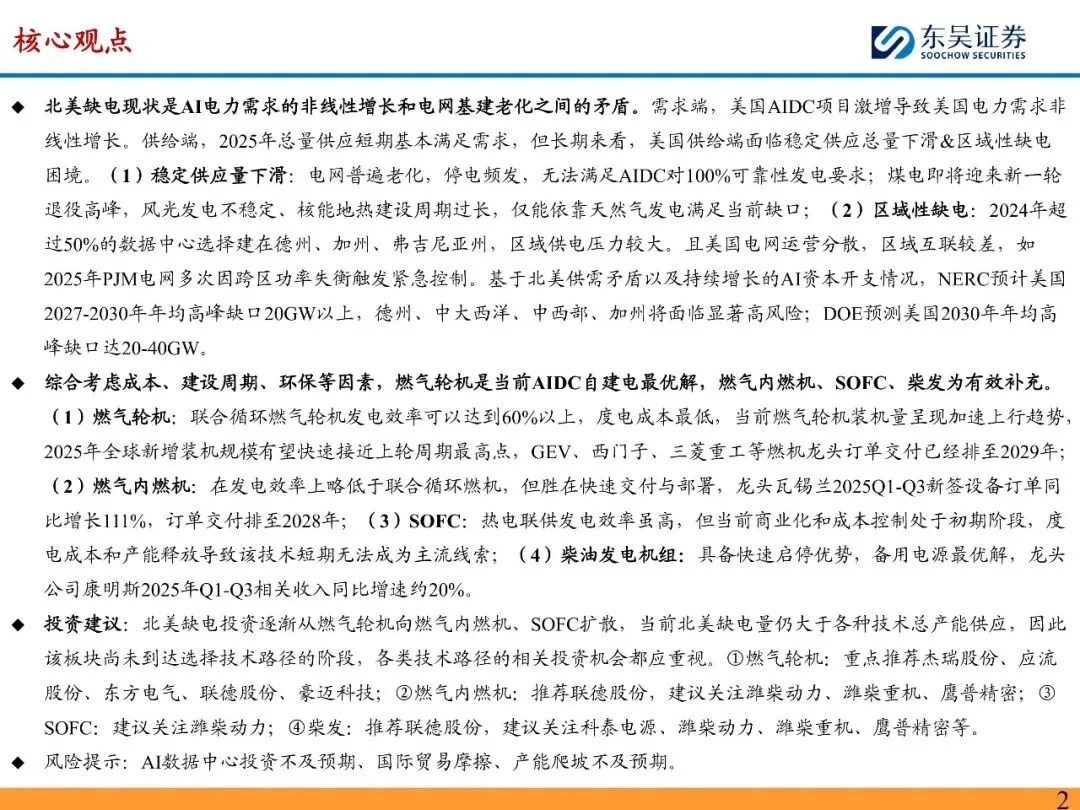 核心观点

东吴证券
SOOCHOW SECURITIES

◆ 北美缺电现状是AI电力需求的非线性增长和电网基建老化之间的矛盾。需求端，美国AIDC项目激增导致美国电力需求非线性增长。供给端，2025年总量供应短期基本满足需求，但长期来看，美国供给端面临稳定供应总量下滑&区域性缺电困境。（1）稳定供应量下滑：电网普遍老化，停电频发，无法满足AIDC对100%可靠性发电要求；煤电即将迎来新一轮退役高峰，风光发电不稳定、核能地热建设周期过长，仅能依靠天然气发电满足当前缺口；（2）区域性缺电：2024年超过50%的数据中心选择建在德州、加州、弗吉尼亚州，区域供电压力较大。且美国电网运营分散，区域互联较差，如2025年PJM电网多次因跨区功率失衡触发紧急控制。基于北美供需矛盾以及持续增长的AI资本开支情况，NERC预计美国2027-2030年年均高峰缺口20GW以上，德州、中大西洋、中西部、加州将面临显著高风险；DOE预测美国2030年年均高峰缺口达20-40GW。

◆ 综合考虑成本、建设周期、环保等因素，燃气轮机是当前AIDC自建电最优解，燃气内燃机、SOFC、柴发为有效补充。（1）燃气轮机：联合循环燃气轮机发电效率可以达到60%以上，度电成本最低，当前燃气轮机装机量呈现加速上行趋势，2025年全球新增装机规模有望快速接近上轮周期最高点，GEV、西门子、三菱重工等燃机龙头订单交付已经排至2029年；（2）燃气内燃机：在发电效率上略低于联合循环燃机，但胜在快速交付与部署，龙头瓦锡兰2025Q1-Q3新签设备订单同比增长111%，订单交付排至2028年；（3）SOFC：热电联供发电效率虽高，但当前商业化和成本控制处于初期阶段，度电成本和产能释放导致该技术短期无法成为主流线索；（4）柴油发电机组：具备快速启停优势，备用电源最优解，龙头公司康明斯2025年Q1-Q3相关收入同比增速约20%。

◆ 投资建议：北美缺电投资逐渐从燃气轮机向燃气内燃机、SOFC扩散，当前北美缺电量仍大于各种技术总产能供应，因此该板块尚未到达选择技术路径的阶段，各类技术路径的相关投资机会都应重视。①燃气轮机：重点推荐杰瑞股份、应流股份、东方电气、联德股份、豪迈科技；②燃气内燃机：推荐联德股份，建议关注潍柴动力、潍柴重机、鹰普精密；③SOFC：建议关注潍柴动力；④柴发：推荐联德股份，建议关注科泰电源、潍柴动力、潍柴重机、鹰普精密等。

◆ 风险提示：AI数据中心投资不及预期、国际贸易摩擦、产能爬坡不及预期。

2